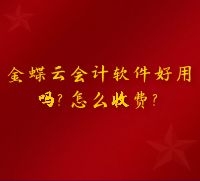 金蝶云会计软件好用吗？怎么收费？